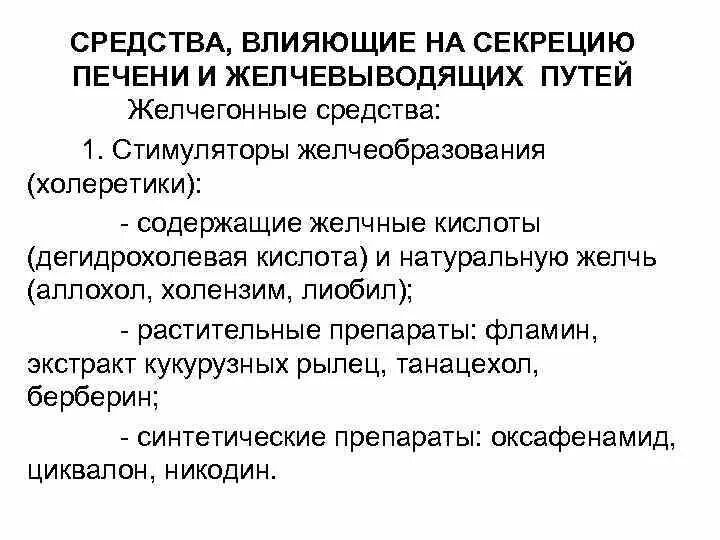 СРЕДСТВА, ВЛИЯЮЩИЕ НА СЕКРЕЦИЮ ПЕЧЕНИ И ЖЕЛЧЕВЫВОДЯЩИХ ПУТЕЙ

Желчегонные средства:

1. Стимуляторы желчеобразования (холеретики):

- содержащие желчные кислоты (дегидрохолевая кислота) и натуральную желчь (аллохол, холензим, лиобил);

- растительные препараты: фламин, экстракт кукурузных рылец, танацехол, берберин;

- синтетические препараты: оксафенамид, циквалон, никодин.